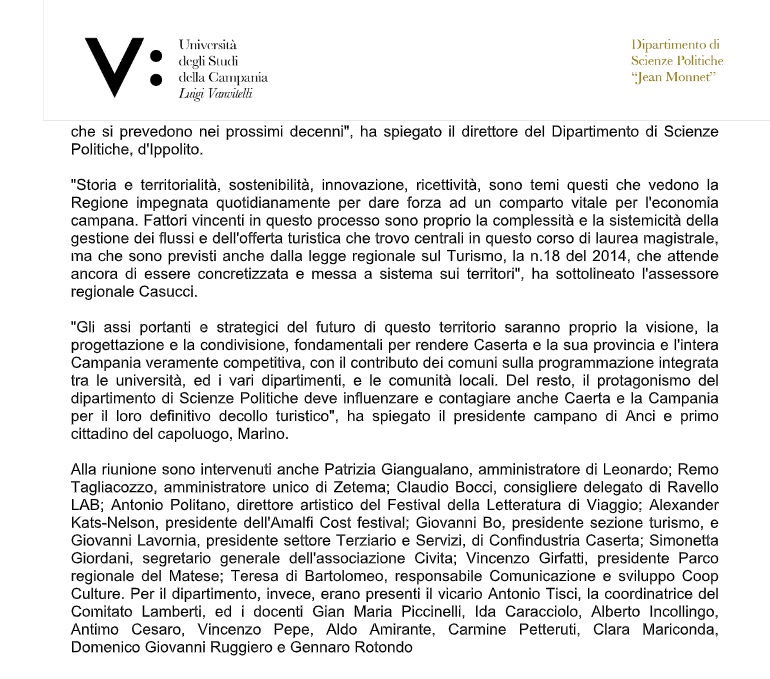 V:

Università degli Studi della Campania Luigi Vanvitelli

Dipartimento di Scienze Politiche "Jean Monnet"

che si prevedono nei prossimi decenni", ha spiegato il direttore del Dipartimento di Scienze Politiche, d'Ippolito.

"Storia e territorialità, sostenibilità, innovazione, ricettività, sono temi questi che vedono la Regione impegnata quotidianamente per dare forza ad un comparto vitale per l'economia campana. Fattori vincenti in questo processo sono proprio la complessità e la sistemicità della gestione dei flussi e dell'offerta turistica che trovo centrali in questo corso di laurea magistrale, ma che sono previsti anche dalla legge regionale sul Turismo, la n.18 del 2014, che attende ancora di essere concretizzata e messa a sistema sui territori", ha sottolineato l'assessore regionale Casucci.

"Gli assi portanti e strategici del futuro di questo territorio saranno proprio la visione, la progettazione e la condivisione, fondamentali per rendere Caserta e la sua provincia e l'intera Campania veramente competitiva, con il contributo dei comuni sulla programmazione integrata tra le università, ed i vari dipartimenti, e le comunità locali. Del resto, il protagonismo del dipartimento di Scienze Politiche deve influenzare e contagiare anche Caerta e la Campania per il loro definitivo decollo turistico", ha spiegato il presidente campano di Anci e primo cittadino del capoluogo, Marino.

Alla riunione sono intervenuti anche Patrizia Giangualano, amministratore di Leonardo; Remo Tagliacozzo, amministratore unico di Zetema; Claudio Bocci, consigliere delegato di Ravello LAB; Antonio Politano, direttore artistico del Festival della Letteratura di Viaggio; Alexander Kats-Nelson, presidente dell'Amalfi Cost festival; Giovanni Bo, presidente sezione turismo, e Giovanni Lavornia, presidente settore Terziario e Servizi, di Confindustria Caserta; Simonetta Giordani, segretario generale dell'associazione Civita; Vincenzo Girfatti, presidente Parco regionale del Matese; Teresa di Bartolomeo, responsabile Comunicazione e sviluppo Coop Culture. Per il dipartimento, invece, erano presenti il vicario Antonio Tisci, la coordinatrice del Comitato Lamberti, ed i docenti Gian Maria Piccinelli, Ida Caracciolo, Alberto Incollingo, Antimo Cesaro, Vincenzo Pepe, Aldo Amirante, Carmine Petteruti, Clara Mariconda, Domenico Giovanni Ruggiero e Gennaro Rotondo